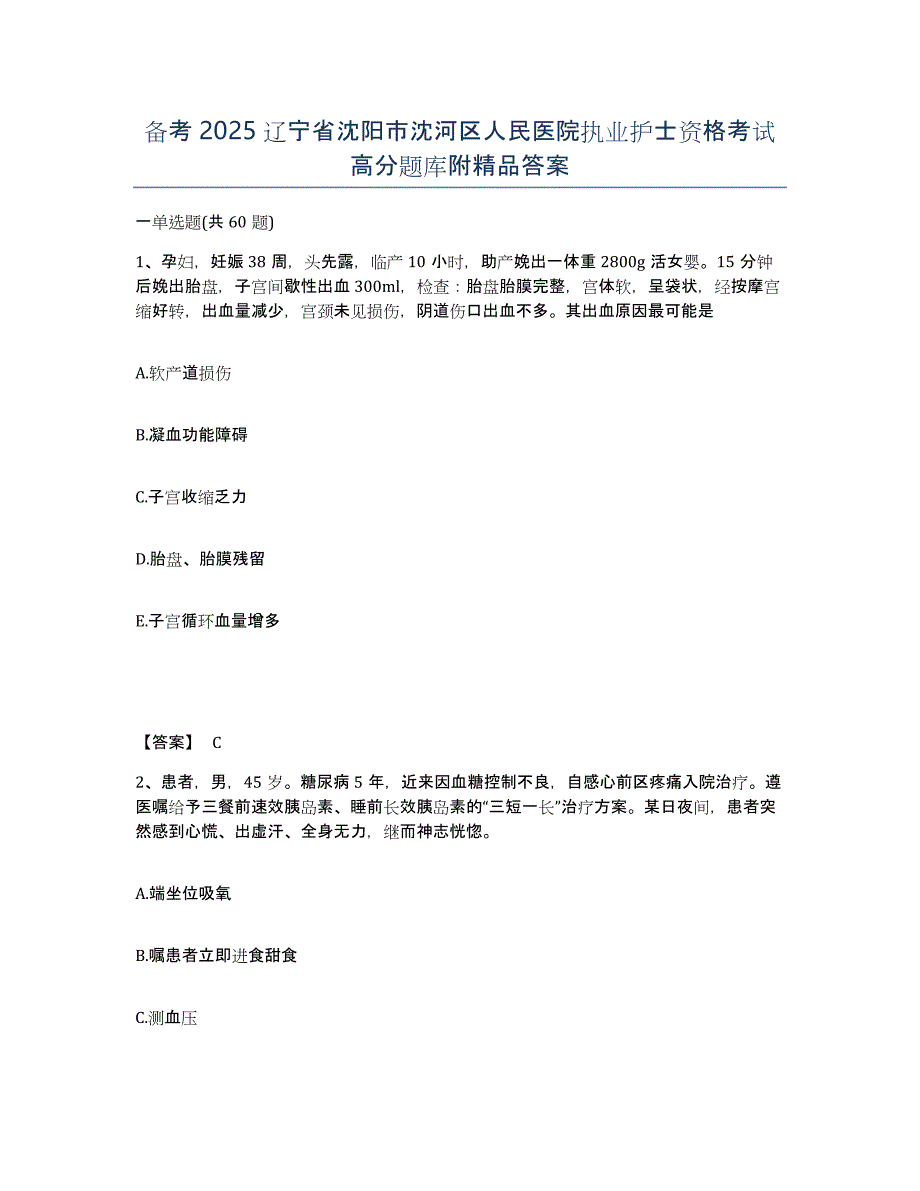 备考 2025 辽宁省沈阳市沈河区人民医院执业护士资格考试高分题库附精品答案

一单选题(共 60 题)

1、孕妇，妊娠 38 周，头先露，临产 10 小时，助产娩出一体重 2800g 活女婴。15 分钟后娩出胎盘，子宫间歇性出血 300ml，检查：胎盘胎膜完整，宫体软，呈袋状，经按摩宫缩好转，出血量减少，宫颈未见损伤，阴道伤口出血不多。其出血原因最可能是

A.软产道损伤

B.凝血功能障碍

C.子宫收缩乏力

D.胎盘、胎膜残留

E.子宫循环血量增多

【答案】 C

2、患者，男，45 岁。糖尿病 5 年，近来因血糖控制不良，自感心前区疼痛入院治疗。遵医嘱给予三餐前速效胰岛素、睡前长效胰岛素的“三短一长”治疗方案。某日夜间，患者突然感到心慌、出虚汗、全身无力，继而神志恍惚。

A.端坐位吸氧

B.嘱患者立即进食甜食

C.测血压